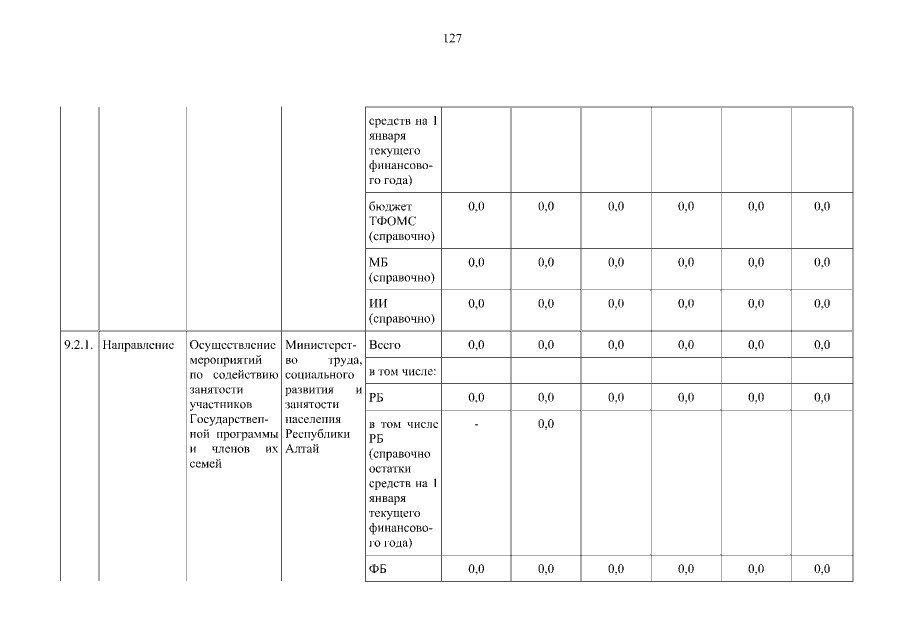 127

| | | | | средств на 1 января текущего финансового года) | | | | | | |
|---|---|---|---|---|---|---|---|---|---|---|
| | | | | бюджет ТФОМС (справочно) | 0,0 | 0,0 | 0,0 | 0,0 | 0,0 | 0,0 |
| | | | | МБ (справочно) | 0,0 | 0,0 | 0,0 | 0,0 | 0,0 | 0,0 |
| | | | | ИИ (справочно) | 0,0 | 0,0 | 0,0 | 0,0 | 0,0 | 0,0 |
| 9.2.1. | Направление | Осуществление мероприятий по содействию занятости участников Государственной программы и членов их семей | Министерство труда, социального развития и занятости населения Республики Алтай | Всего | 0,0 | 0,0 | 0,0 | 0,0 | 0,0 | 0,0 |
| | | | | в том числе: | | | | | | |
| | | | | РБ | 0,0 | 0,0 | 0,0 | 0,0 | 0,0 | 0,0 |
| | | | | в том числе РБ (справочно остатки средств на 1 января текущего финансового года) | - | 0,0 | | | | |
| | | | | ФБ | 0,0 | 0,0 | 0,0 | 0,0 | 0,0 | 0,0 |